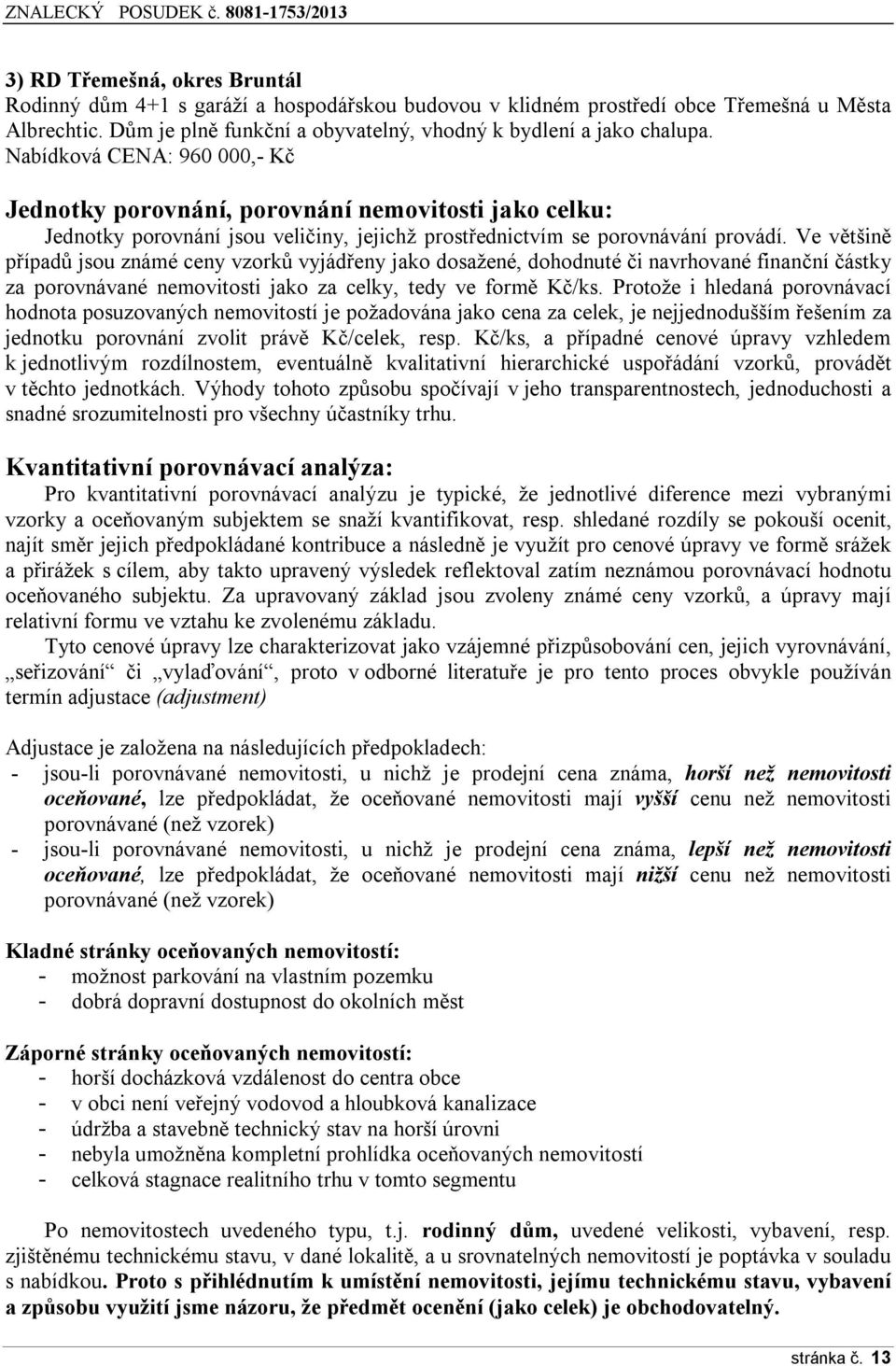 ZNALECKÝ POSUDEK č. 8081-1753/2013

3) RD Třemešná, okres Bruntál
Rodinný dům 4+1 s garáží a hospodářskou budovou v klidném prostředí obce Třemešná u Města Albrechtic. Dům je plně funkční a obyvatelný, vhodný k bydlení a jako chalupa.
Nabídková CENA: 960 000,- Kč

Jednotky porovnání, porovnání nemovitosti jako celku:
Jednotky porovnání jsou veličiny, jejichž prostřednictvím se porovnávání provádí. Ve většině případů jsou známé ceny vzorků vyjádřeny jako dosažené, dohodnuté či navrhované finanční částky za porovnávané nemovitosti jako za celky, tedy ve formě Kč/ks. Protože i hledaná porovnávací hodnota posuzovaných nemovitostí je požadována jako cena za celek, je nejjednodušším řešením za jednotku porovnání zvolit právě Kč/celek, resp. Kč/ks, a případné cenové úpravy vzhledem k jednotlivým rozdílnostem, eventuálně kvalitativní hierarchické uspořádání vzorků, provádět v těchto jednotkách. Výhody tohoto způsobu spočívají v jeho transparentnostech, jednoduchosti a snadné srozumitelnosti pro všechny účastníky trhu.

Kvantitativní porovnávací analýza:
Pro kvantitativní porovnávací analýzu je typické, že jednotlivé diference mezi vybranými vzorky a oceňovaným subjektem se snaží kvantifikovat, resp. shledané rozdíly se pokouší ocenit, najít směr jejich předpokládané kontribuce a následně je využít pro cenové úpravy ve formě srážek a přirážek s cílem, aby takto upravený výsledek reflektoval zatím neznámou porovnávací hodnotu oceňovaného subjektu. Za upravovaný základ jsou zvoleny známé ceny vzorků, a úpravy mají relativní formu ve vztahu ke zvolenému základu.
Tyto cenové úpravy lze charakterizovat jako vzájemné přizpůsobování cen, jejich vyrovnávání, „seřizování“ či „vylaďování“, proto v odborné literatuře je pro tento proces obvykle používán termín adjustace (adjustment)

Adjustace je založena na následujících předpokladech:
- jsou-li porovnávané nemovitosti, u nichž je prodejní cena známa, horší než nemovitosti oceňované, lze předpokládat, že oceňované nemovitosti mají vyšší cenu než nemovitosti porovnávané (než vzorek)
- jsou-li porovnávané nemovitosti, u nichž je prodejní cena známa, lepší než nemovitosti oceňované, lze předpokládat, že oceňované nemovitosti mají nižší cenu než nemovitosti porovnávané (než vzorek)

Kladné stránky oceňovaných nemovitostí:
- možnost parkování na vlastním pozemku
- dobrá dopravní dostupnost do okolních měst

Záporné stránky oceňovaných nemovitostí:
- horší docházková vzdálenost do centra obce
- v obci není veřejný vodovod a hloubková kanalizace
- údržba a stavebně technický stav na horší úrovni
- nebyla umožněna kompletní prohlídka oceňovaných nemovitostí
- celková stagnace realitního trhu v tomto segmentu

Po nemovitostech uvedeného typu, t.j. rodinný dům, uvedené velikosti, vybavení, resp. zjištěnému technickému stavu, v dané lokalitě, a u srovnatelných nemovitostí je poptávka v souladu s nabídkou. Proto s přihlédnutím k umístění nemovitosti, jejímu technickému stavu, vybavení a způsobu využití jsme názoru, že předmět ocenění (jako celek) je obchodovatelný.

stránka č. 13